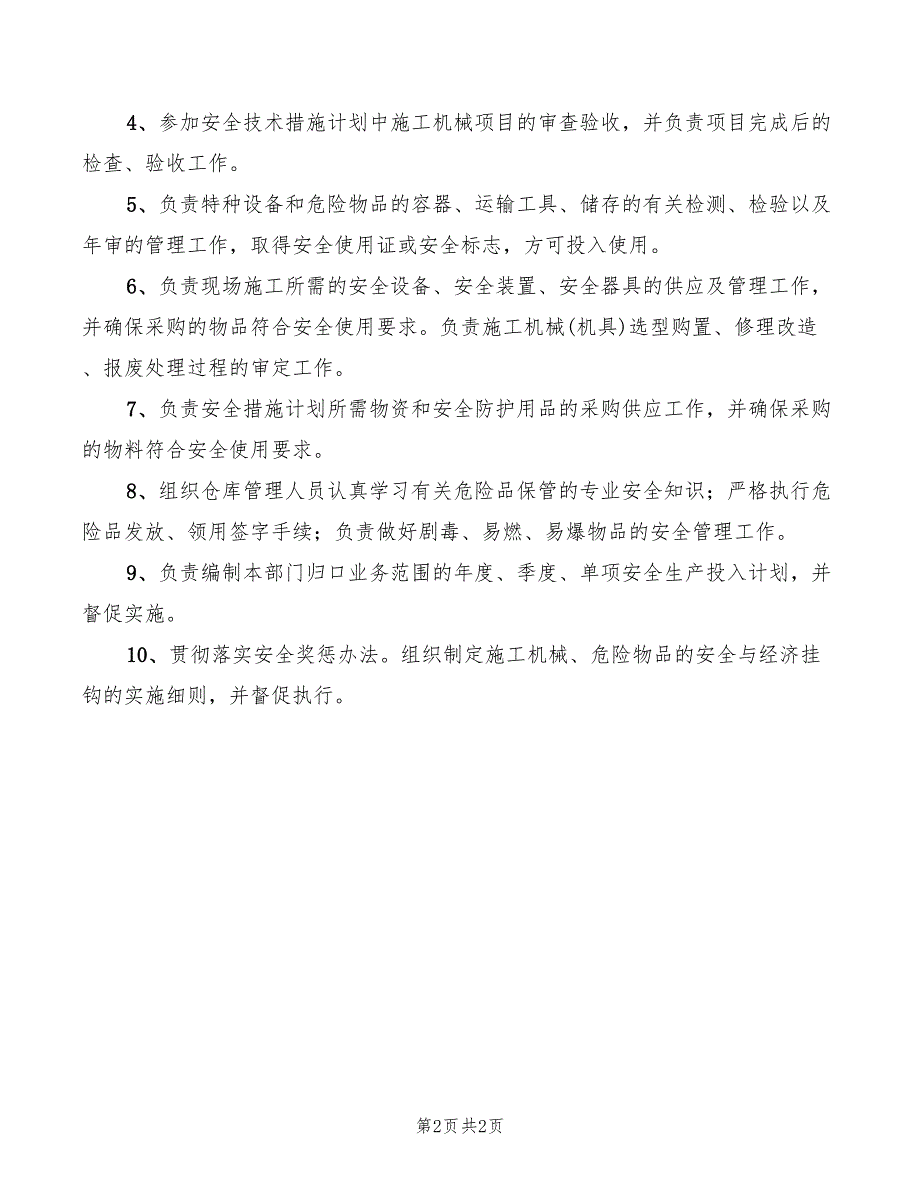 4、参加安全技术措施计划中施工机械项目的审查验收，并负责项目完成后的检查、验收工作。

5、负责特种设备和危险物品的容器、运输工具、储存的有关检测、检验以及年审的管理工作，取得安全使用证或安全标志，方可投入使用。

6、负责现场施工所需的安全设备、安全装置、安全器具的供应及管理工作，并确保采购的物品符合安全使用要求。负责施工机械(机具)选型购置、修理改造、报废处理过程的审定工作。

7、负责安全措施计划所需物资和安全防护用品的采购供应工作，并确保采购的物料符合安全使用要求。

8、组织仓库管理人员认真学习有关危险品保管的专业安全知识；严格执行危险品发放、领用签字手续；负责做好剧毒、易燃、易爆物品的安全管理工作。

9、负责编制本部门归口业务范围的年度、季度、单项安全生产投入计划，并督促实施。

10、贯彻落实安全奖惩办法。组织制定施工机械、危险物品的安全与经济挂钩的实施细则，并督促执行。

第2页 共2页